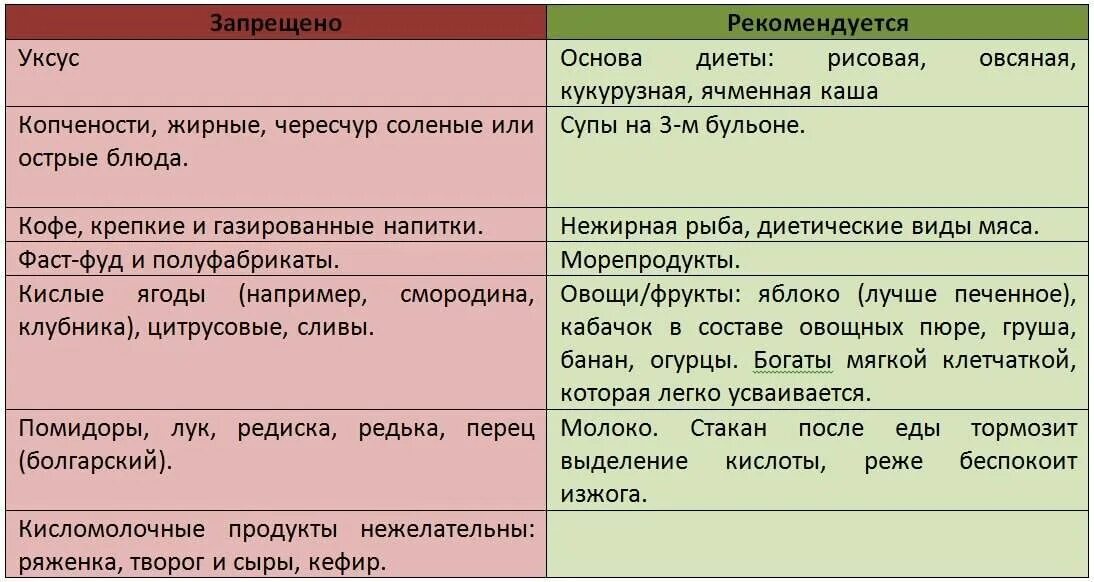 | Запрещено | Рекомендуется |
|---|---|
| Уксус | Основа диеты: рисовая, овсяная, кукурузная, ячменная каша |
| Копчености, жирные, чересчур соленые или острые блюда. | Супы на 3-м бульоне. |
| Кофе, крепкие и газированные напитки. | Нежирная рыба, диетические виды мяса. |
| Фаст-фуд и полуфабрикаты. | Морепродукты. |
| Кислые ягоды (например, смородина, клубника), цитрусовые, сливы. | Овощи/фрукты: яблоко (лучше печенное), кабачок в составе овощных пюре, груша, банан, огурцы. Богаты мягкой клетчаткой, которая легко усваивается. |
| Помидоры, лук, редиска, редька, перец (болгарский). | Молоко. Стакан после еды тормозит выделение кислоты, реже беспокоит изжога. |
| Кисломолочные продукты нежелательны: ряженка, творог и сыры, кефир. | |